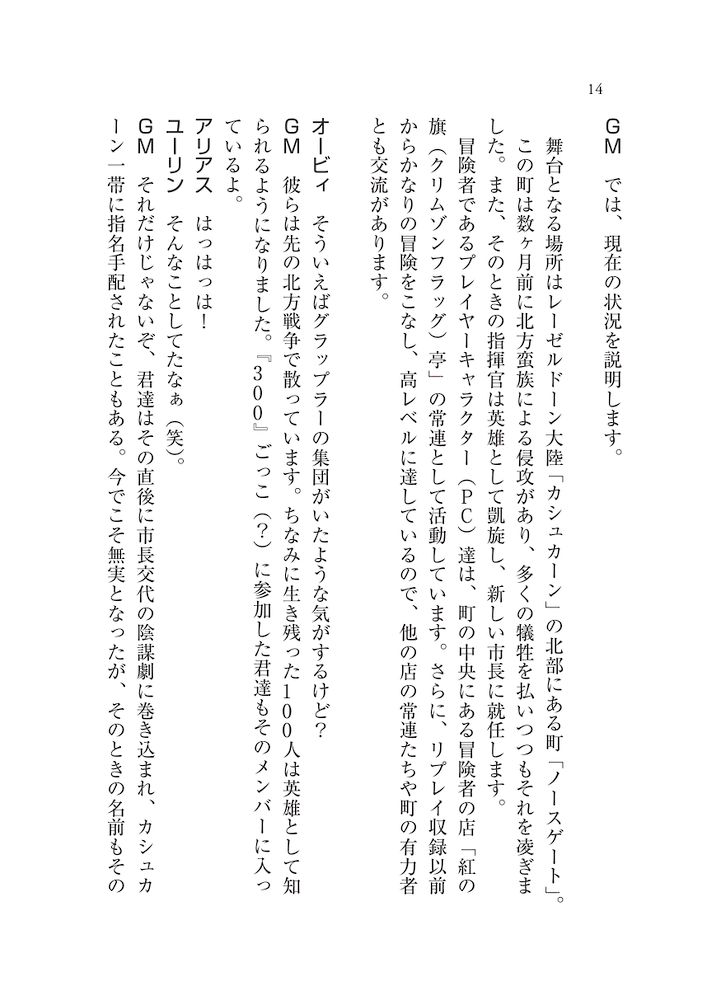 14

GM　では、現在の状況を説明します。

舞台となる場所はレーゼルドーン大陸「カシュカーン」の北部にある町「ノースゲート」。この町は数ヶ月前に北方蛮族による侵攻があり、多くの犠牲を払いつつもそれを凌ぎました。また、そのときの指揮官は英雄として凱旋し、新しい市長に就任します。

冒険者であるプレイヤーキャラクター（PC）達は、町の中央にある冒険者の店「紅の旗（クリムゾンフラッグ）亭」の常連として活動しています。さらに、リプレイ収録以前からかなりの冒険をこなし、高レベルに達しているので、他の店の常連たちや町の有力者とも交流があります。

オービィ　そういえばグラップラーの集団がいたような気がするけど？

GM　彼らは先の北方戦争で散っています。ちなみに生き残った100人は英雄として知られるようになりました。『300』ごっこ（？）に参加した君達もそのメンバーに入っているよ。

アリアス　はっはっは！

ユーリン　そんなことしてたなぁ（笑）。

GM　それだけじゃないぞ、君達はその直後に市長交代の陰謀劇に巻き込まれ、カシュカーン一帯に指名手配されたこともある。今でこそ無実となったが、そのときの名前もその